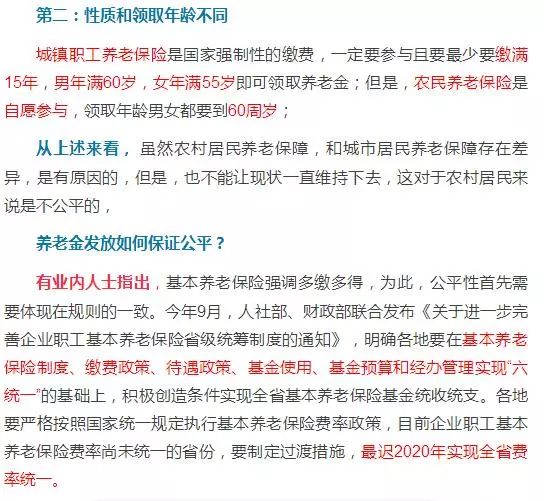 第二：性质和领取年龄不同

城镇职工养老保险是国家强制性的缴费，一定要参与且要最少要缴满15年，男年满60岁，女年满55岁即可领取养老金；但是，农民养老保险是自愿参与，领取年龄男女都要到60周岁；

从上述来看，虽然农村居民养老保障，和城市居民养老保障存在差异，是有原因的，但是，也不能让现状一直维持下去，这对于农村居民来说是不公平的，

养老金发放如何保证公平？

有业内人士指出，基本养老保险强调多缴多得，为此，公平性首先需要体现在规则的一致。今年9月，人社部、财政部联合发布《关于进一步完善企业职工基本养老保险省级统筹制度的通知》，明确各地要在基本养老保险制度、缴费政策、待遇政策、基金使用、基金预算和经办管理实现“六统一”的基础上，积极创造条件实现全省基本养老保险基金统收统支。各地要严格按照国家统一规定执行基本养老保险费率政策，目前企业职工基本养老保险费率尚未统一的省份，要制定过渡措施，最迟2020年实现全省费率统一。